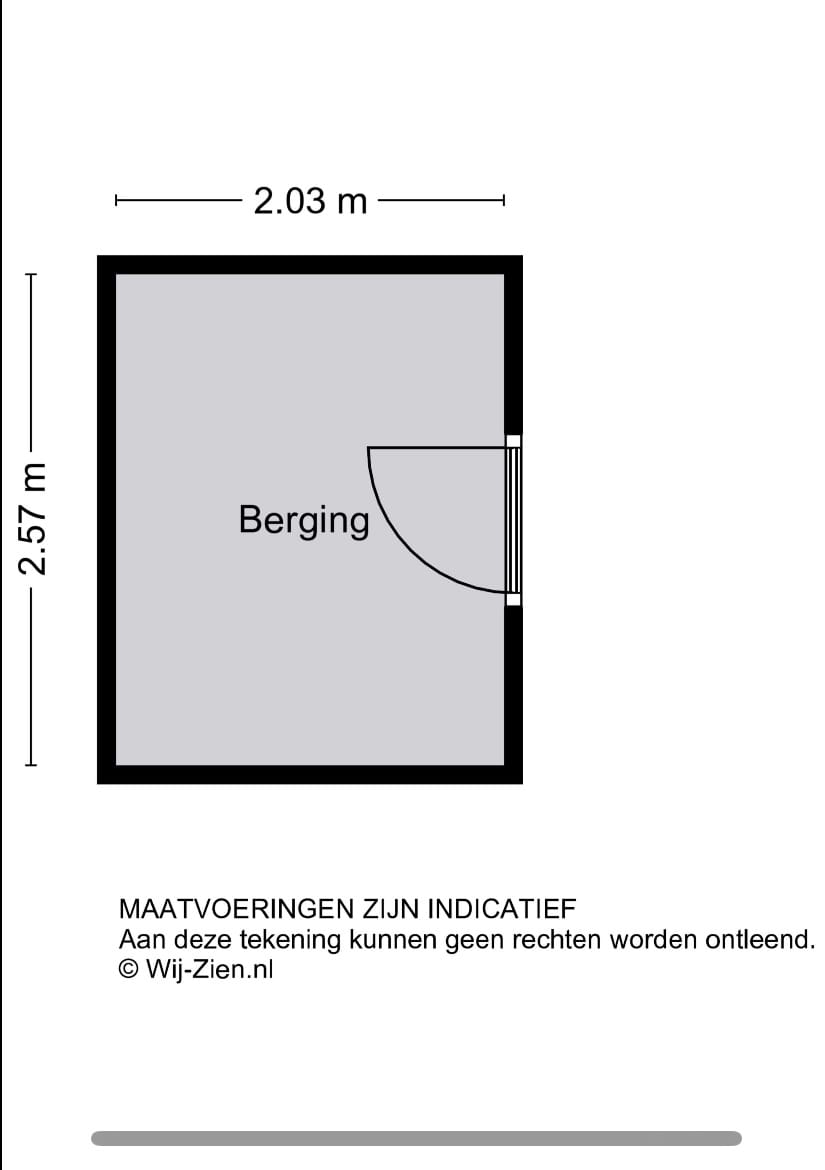 2.03 m

2.57 m

Berging

MAATVOERINGEN ZIJN INDICATIEF
Aan deze tekening kunnen geen rechten worden ontleend.
© Wij-Zien.nl